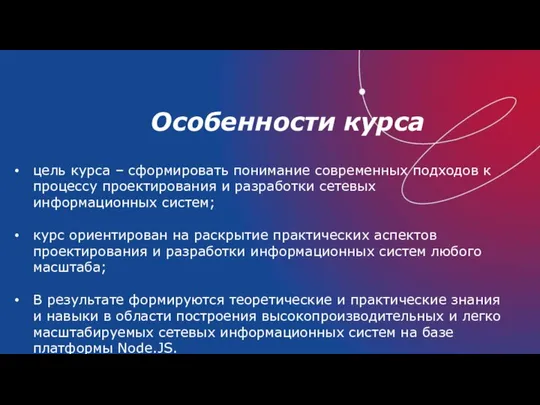 Особенности курса

• цель курса – сформировать понимание современных подходов к процессу проектирования и разработки сетевых информационных систем;

• курс ориентирован на раскрытие практических аспектов проектирования и разработки информационных систем любого масштаба;

• В результате формируются теоретические и практические знания и навыки в области построения высокопроизводительных и легко масштабируемых сетевых информационных систем на базе платформы Node.JS.